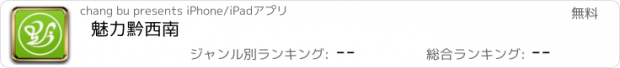 chang bu presents iPhone/iPadアプリ

無料

魅力黔西南

ジャンル別ランキング: --

総合ランキング: --